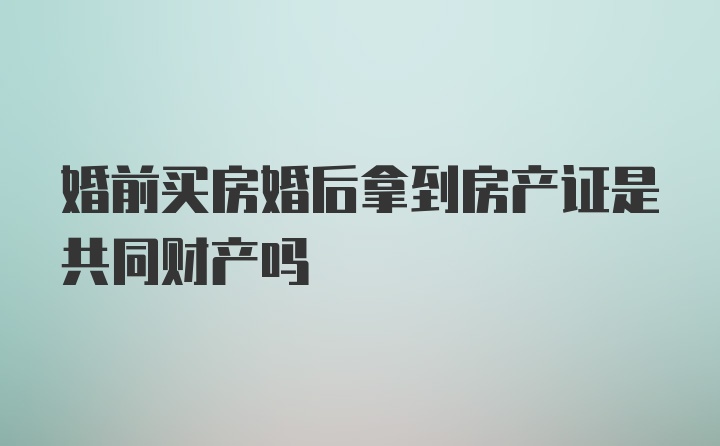 婚前买房婚后拿到房产证是共同财产吗